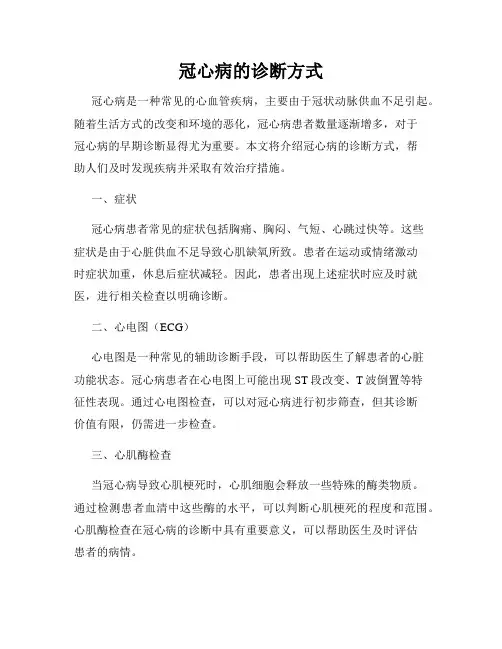 冠心病的诊断方式

冠心病是一种常见的心血管疾病，主要由于冠状动脉供血不足引起。随着生活方式的改变和环境的恶化，冠心病患者数量逐渐增多，对于冠心病的早期诊断显得尤为重要。本文将介绍冠心病的诊断方式，帮助人们及时发现疾病并采取有效治疗措施。

一、症状

冠心病患者常见的症状包括胸痛、胸闷、气短、心跳过快等。这些症状是由于心脏供血不足导致心肌缺氧所致。患者在运动或情绪激动时症状加重，休息后症状减轻。因此，患者出现上述症状时应及时就医，进行相关检查以明确诊断。

二、心电图（ECG）

心电图是一种常见的辅助诊断手段，可以帮助医生了解患者的心脏功能状态。冠心病患者在心电图上可能出现 ST 段改变、T 波倒置等特征性表现。通过心电图检查，可以对冠心病进行初步筛查，但其诊断价值有限，仍需进一步检查。

三、心肌酶检查

当冠心病导致心肌梗死时，心肌细胞会释放一些特殊的酶类物质。通过检测患者血清中这些酶的水平，可以判断心肌梗死的程度和范围。心肌酶检查在冠心病的诊断中具有重要意义，可以帮助医生及时评估患者的病情。